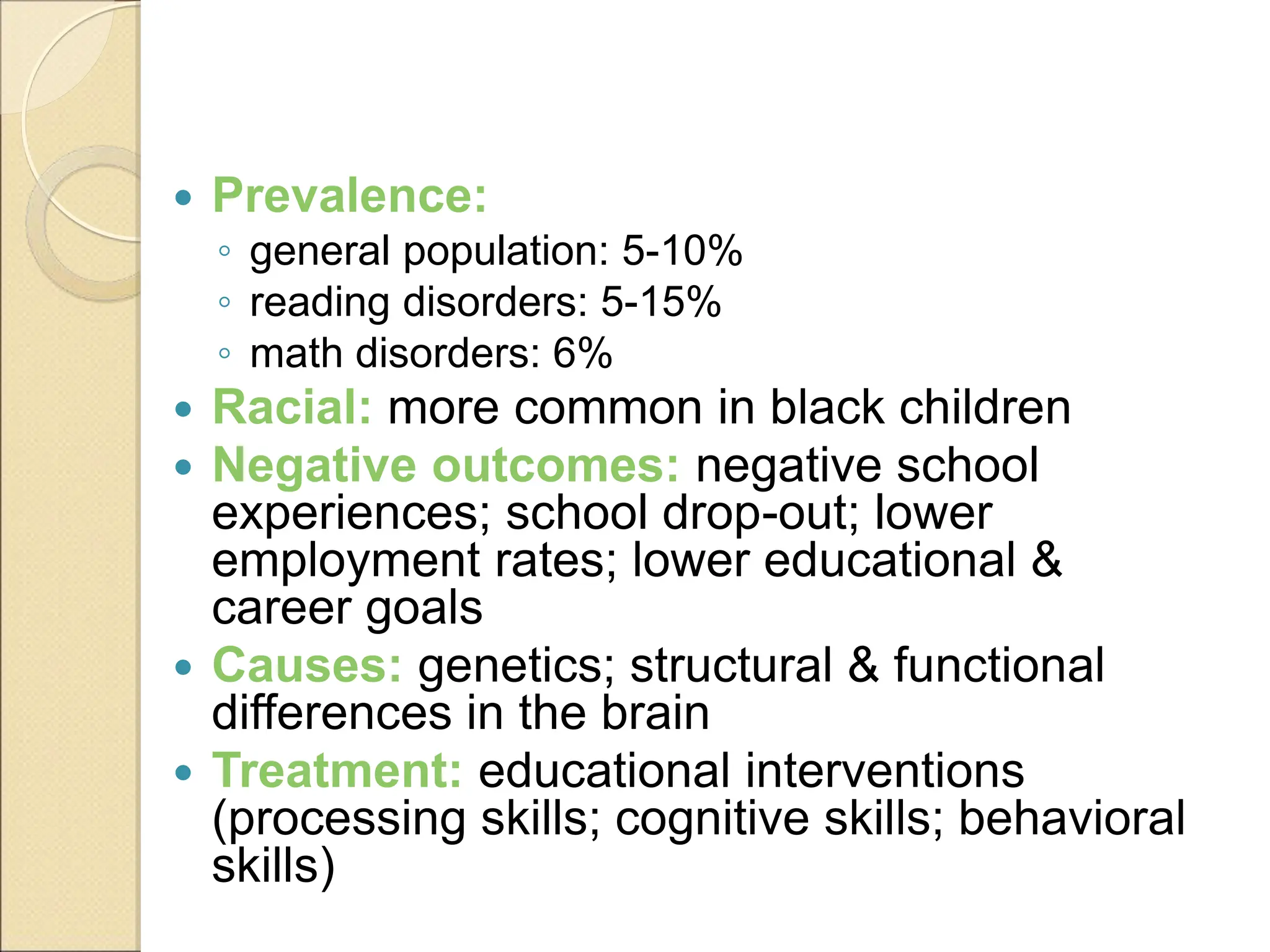 • Prevalence:
◦ general population: 5-10%
◦ reading disorders: 5-15%
◦ math disorders: 6%
• Racial: more common in black children
• Negative outcomes: negative school experiences; school drop-out; lower employment rates; lower educational & career goals
• Causes: genetics; structural & functional differences in the brain
• Treatment: educational interventions (processing skills; cognitive skills; behavioral skills)